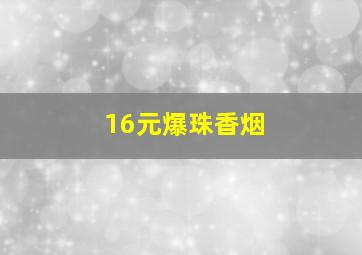 16元爆珠香烟